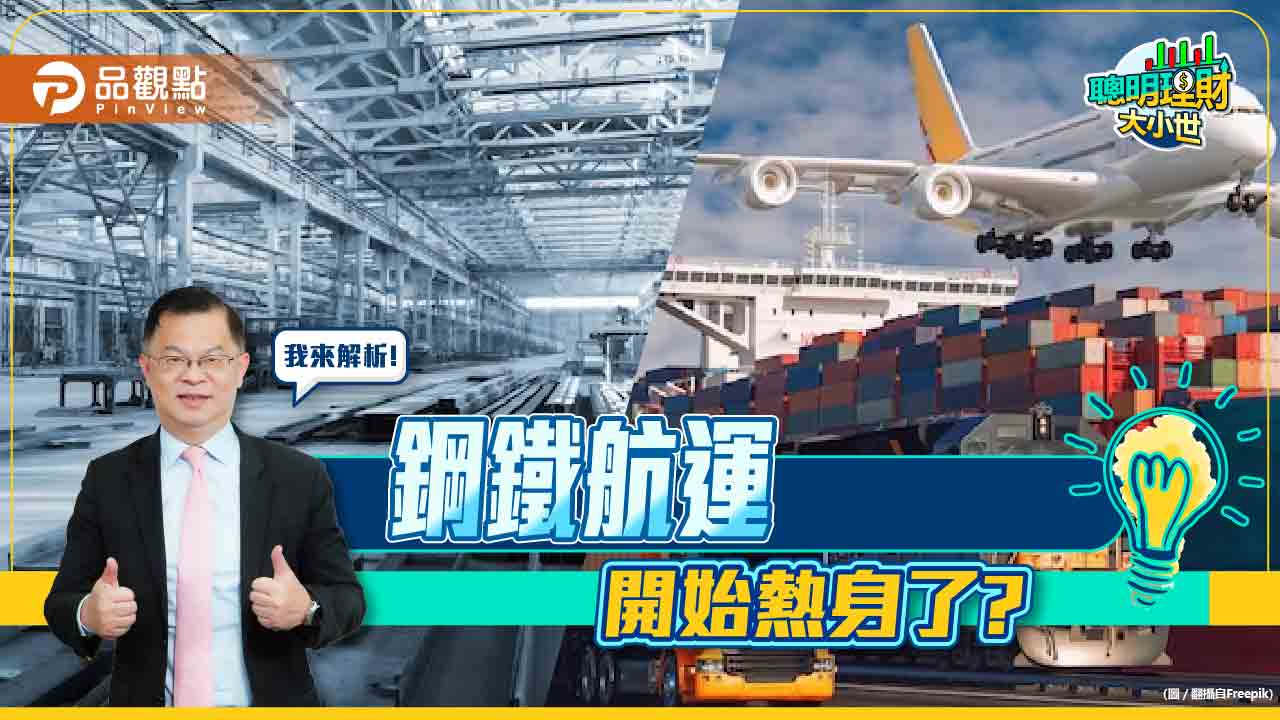 品觀點
PinView

聰明理財
大小世

我來解析!

鋼鐵航運

開始熱身了?

(圖 / 翻攝自Freepik)